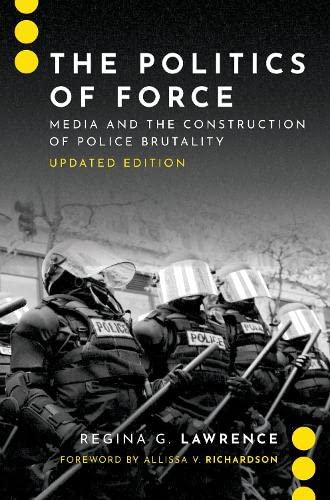 THE POLITICS OF FORCE

MEDIA AND THE CONSTRUCTION OF POLICE BRUTALITY

UPDATED EDITION

POLICE

POLICE

POLICE

REGINA G. LAWRENCE

FOREWORD BY ALLISSA V. RICHARDSON